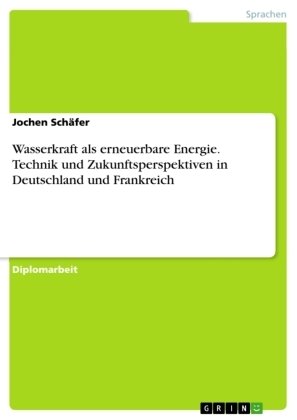 Sprachen

Jochen Schäfer

Wasserkraft als erneuerbare Energie. Technik und Zukunftsperspektiven in Deutschland und Frankreich

Diplomarbeit

GRIN